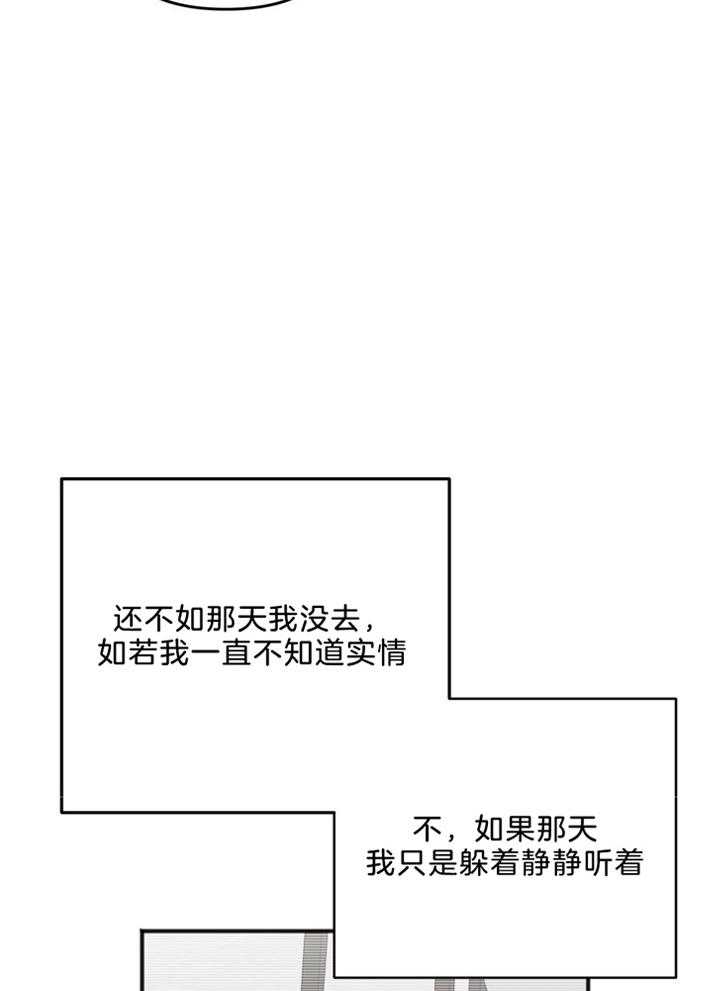 还不如那天我没去，
如若我一直不知道实情

不，如果那天
我只是躲着静静听着